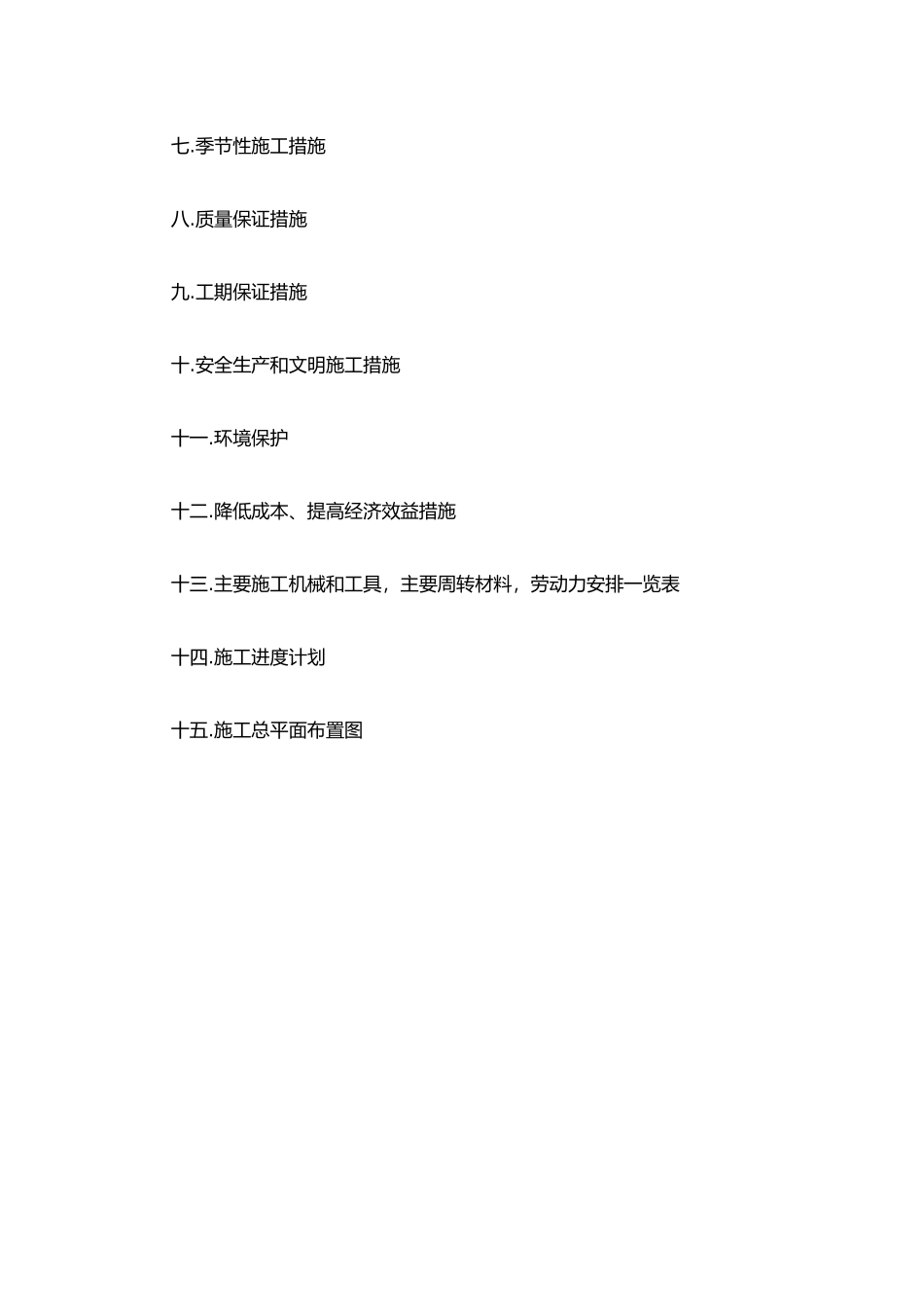 七.季节性施工措施

八.质量保证措施

九.工期保证措施

十.安全生产和文明施工措施

十一.环境保护

十二.降低成本、提高经济效益措施

十三.主要施工机械和工具，主要周转材料，劳动力安排一览表

十四.施工进度计划

十五.施工总平面布置图